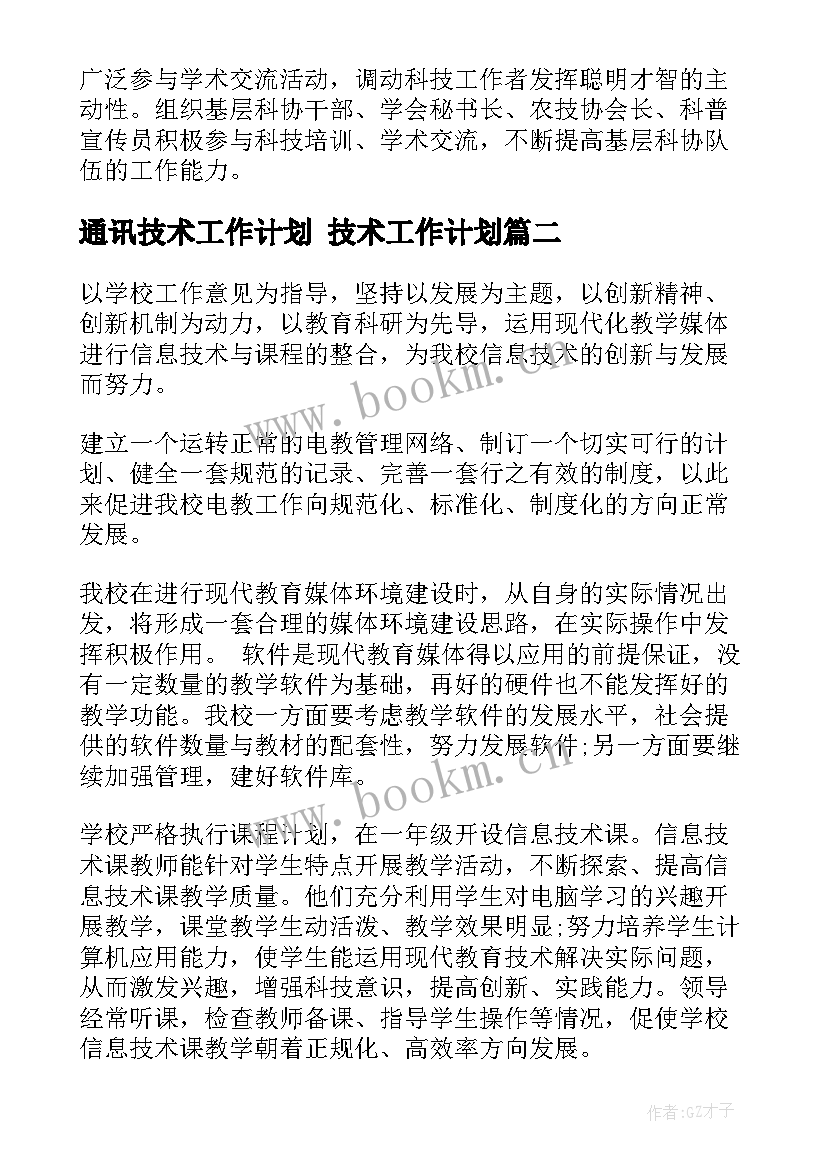 广泛参与学术交流活动，调动科技工作者发挥聪明才智的主动性。组织基层科协干部、学会秘书长、农技协会长、科普宣传员积极参与科技培训、学术交流，不断提高基层科协队伍的工作能力。

通讯技术工作计划 技术工作计划篇二

以学校工作意见为指导，坚持以发展为主题，以创新精神、创新机制为动力，以教育科研为先导，运用现代化教学媒体进行信息技术与课程的整合，为我校信息技术的创新与发展而努力。

www.bookm.cn

建立一个运转正常的电教管理网络、制订一个切实可行的计划、健全一套规范的记录、完善一套行之有效的制度，以此来促进我校电教工作向规范化、标准化、制度化的方向正常发展。

我校在进行现代教育媒体环境建设时，从自身的实际情况出发，将形成一套合理的媒体环境建设思路，在实际操作中发挥积极作用。 软件是现代教育媒体得以应用的前提保证，没有一定数量的教学软件为基础，再好的硬件也不能发挥好的教学功能。我校一方面要考虑教学软件的发展水平，社会提供的软件数量与教材的配套性，努力发展软件;另一方面要继续加强管理，建好软件库。

www.bookm.cn

学校严格执行课程计划，在一年级开设信息技术课。信息技术课教师能针对学生特点开展教学活动，不断探索、提高信息技术课教学质量。他们充分利用学生对电脑学习的兴趣开展教学，课堂教学生动活泼、教学效果明显;努力培养学生计算机应用能力，使学生能运用现代教育技术解决实际问题，从而激发兴趣，增强科技意识，提高创新、实践能力。领导经常听课，检查教师备课、指导学生操作等情况，促使学校信息技术课教学朝着正规化、高效率方向发展。

作者:GZ才子